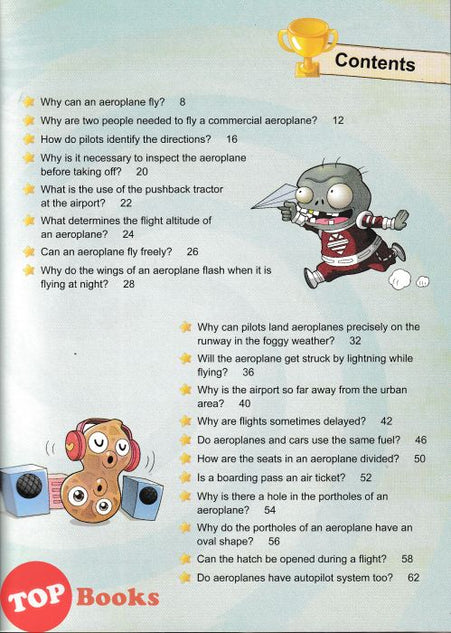 Contents

Why can an aeroplane fly? 8

Why are two people needed to fly a commercial aeroplane? 12

How do pilots identify the directions? 16

Why is it necessary to inspect the aeroplane before taking off? 20

What is the use of the pushback tractor at the airport? 22

What determines the flight altitude of an aeroplane? 24

Can an aeroplane fly freely? 26

Why do the wings of an aeroplane flash when it is flying at night? 28

Why can pilots land aeroplanes precisely on the runway in the foggy weather? 32

Will the aeroplane get struck by lightning while flying? 36

Why is the airport so far away from the urban area? 40

Why are flights sometimes delayed? 42

Do aeroplanes and cars use the same fuel? 46

How are the seats in an aeroplane divided? 50

Is a boarding pass an air ticket? 52

Why is there a hole in the portholes of an aeroplane? 54

Why do the portholes of an aeroplane have an oval shape? 56

Can the hatch be opened during a flight? 58

Do aeroplanes have autopilot system too? 62

TOP Books